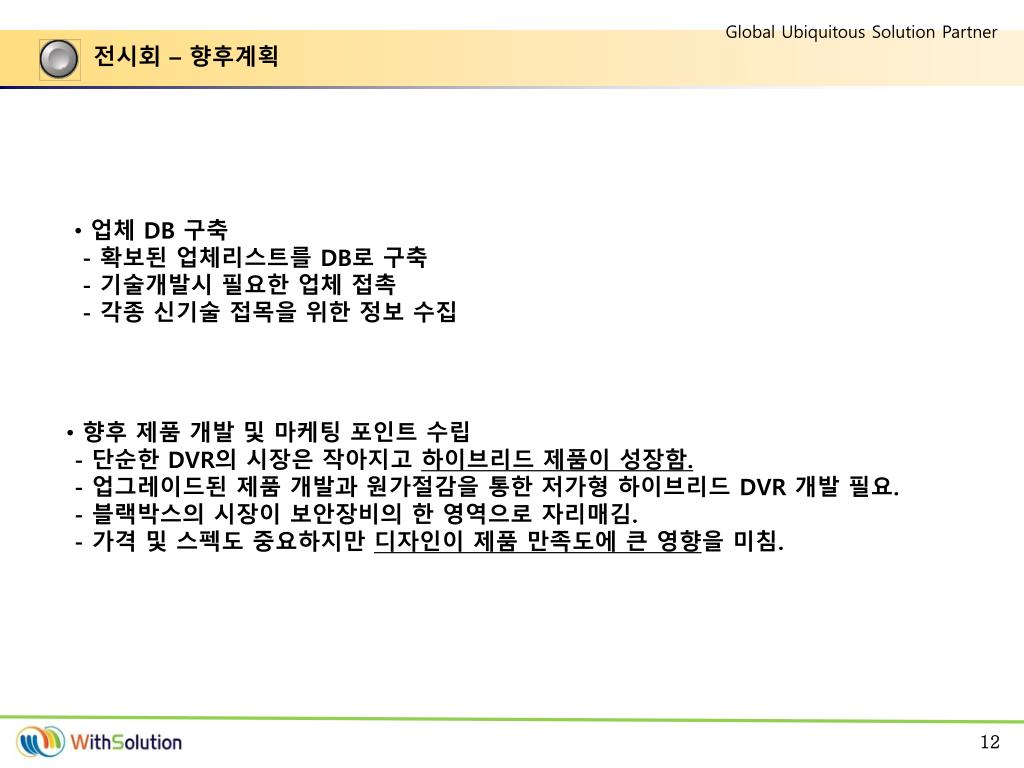 Global Ubiquitous Solution Partner

전시회 – 향후계획

• 업체 DB 구축
- 확보된 업체리스트를 DB로 구축
- 기술개발시 필요한 업체 접촉
- 각종 신기술 접목을 위한 정보 수집

• 향후 제품 개발 및 마케팅 포인트 수립
- 단순한 DVR의 시장은 작아지고 하이브리드 제품이 성장함.
- 업그레이드된 제품 개발과 원가절감을 통한 저가형 하이브리드 DVR 개발 필요.
- 블랙박스의 시장이 보안장비의 한 영역으로 자리매김.
- 가격 및 스펙도 중요하지만 디자인이 제품 만족도에 큰 영향을 미침.

WithSolution

12